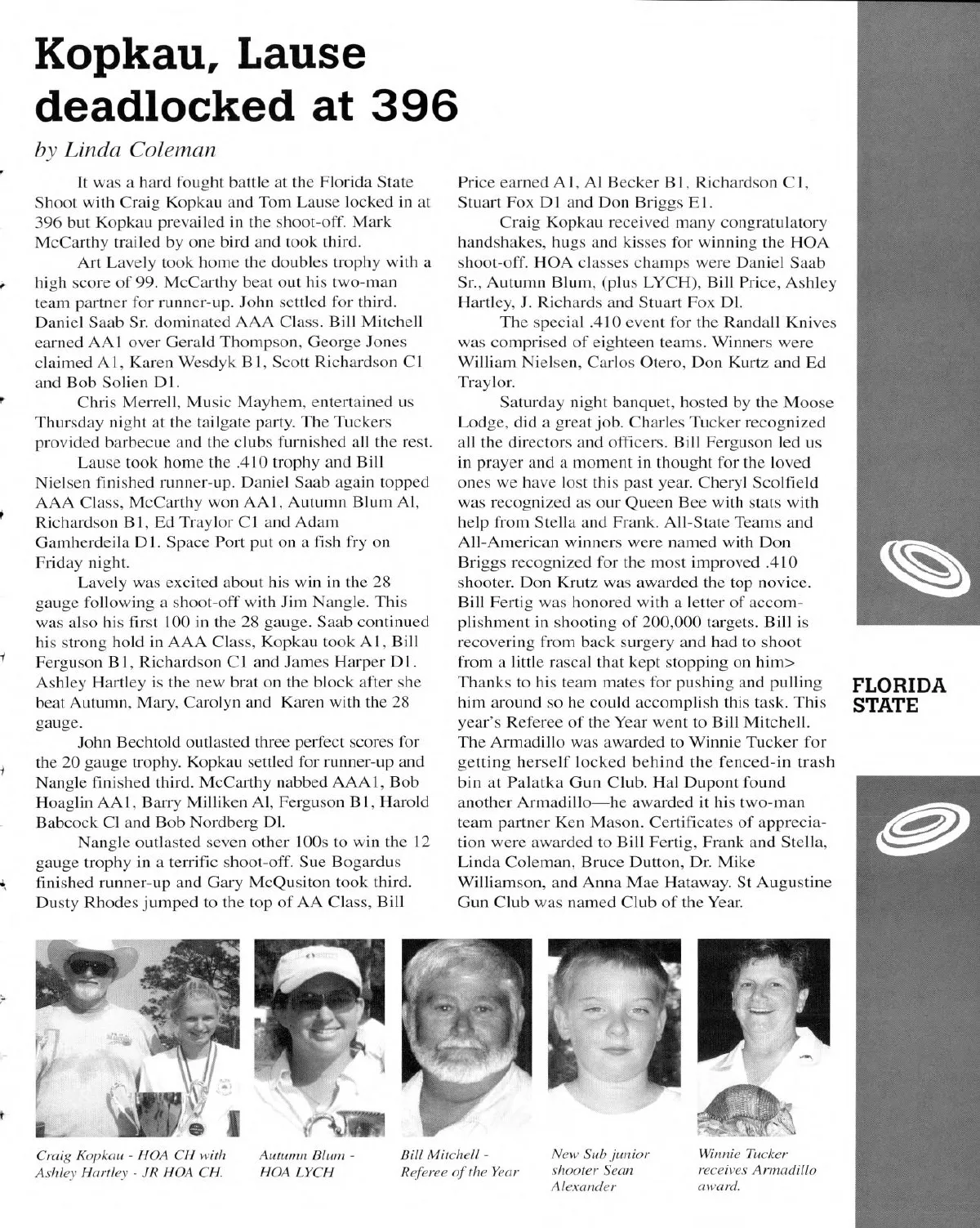 Kopkau, Lause deadlocked at 396

by Linda Coleman

It was a hard fought battle at the Florida State Shoot with Craig Kopkau and Tom Lause locked in at 396 but Kopkau prevailed in the shoot-off. Mark McCarthy trailed by one bird and took third.

Art Lavely took home the doubles trophy with a high score of 99. McCarthy beat out his two-man team partner for runner-up. John settled for third. Daniel Saab Sr. dominated AAA Class. Bill Mitchell earned AA1 over Gerald Thompson, George Jones claimed A1, Karen Wesdyk B1, Scott Richardson C1 and Bob Solien D1.

Chris Merrell, Music Mayhem, entertained us Thursday night at the tailgate party. The Tuckers provided barbecue and the clubs furnished all the rest.

Lause took home the .410 trophy and Bill Nielsen finished runner-up. Daniel Saab again topped AAA Class, McCarthy won AA1, Autumn Blum Al, Richardson B1, Ed Traylor C1 and Adam Gamherdeila D1. Space Port put on a fish fry on Friday night.

Lavely was excited about his win in the 28 gauge following a shoot-off with Jim Nangle. This was also his first 100 in the 28 gauge. Saab continued his strong hold in AAA Class, Kopkau took A1, Bill Ferguson B1, Richardson C1 and James Harper D1. Ashley Hartley is the new brat on the block after she beat Autumn, Mary, Carolyn and Karen with the 28 gauge.

John Bechtold outlasted three perfect scores for the 20 gauge trophy. Kopkau settled for runner-up and Nangle finished third. McCarthy nabbed AAA1, Bob Hoaglin AA1, Barry Milliken Al, Ferguson B1, Harold Babcock Cl and Bob Nordberg Dl.

Nangle outlasted seven other 100s to win the 12 gauge trophy in a terrific shoot-off. Sue Bogardus finished runner-up and Gary McQusiton took third. Dusty Rhodes jumped to the top of AA Class, Bill Price earned A1, Al Becker B1, Richardson C1, Stuart Fox D1 and Don Briggs E1.

Craig Kopkau received many congratulatory handshakes, hugs and kisses for winning the HOA shoot-off. HOA classes champs were Daniel Saab Sr., Autumn Blum, (plus LYCH), Bill Price, Ashley Hartley, J. Richards and Stuart Fox Dl.

The special .410 event for the Randall Knives was comprised of eighteen teams. Winners were William Nielsen, Carlos Otero, Don Kurtz and Ed Traylor.

Saturday night banquet, hosted by the Moose Lodge, did a great job. Charles Tucker recognized all the directors and officers. Bill Ferguson led us in prayer and a moment in thought for the loved ones we have lost this past year. Cheryl Scolfield was recognized as our Queen Bee with stats with help from Stella and Frank. All-State Teams and All-American winners were named with Don Briggs recognized for the most improved .410 shooter. Don Krutz was awarded the top novice. Bill Fertig was honored with a letter of accomplishment in shooting of 200,000 targets. Bill is recovering from back surgery and had to shoot from a little rascal that kept stopping on him> Thanks to his team mates for pushing and pulling him around so he could accomplish this task. This year's Referee of the Year went to Bill Mitchell. The Armadillo was awarded to Winnie Tucker for getting herself locked behind the fenced-in trash bin at Palatka Gun Club. Hal Dupont found another Armadillo—he awarded it his two-man team partner Ken Mason. Certificates of appreciation were awarded to Bill Fertig, Frank and Stella, Linda Coleman, Bruce Dutton, Dr. Mike Williamson, and Anna Mae Hataway. St Augustine Gun Club was named Club of the Year.

FLORIDA STATE

Craig Kopkau - HOA CH with Ashley Hartley - JR HOA CH.

Autumn Blum - HOA LYCH

Bill Mitchell - Referee of the Year

New Sub junior shooter Sean Alexander

Winnie Tucker receives Armadillo award.